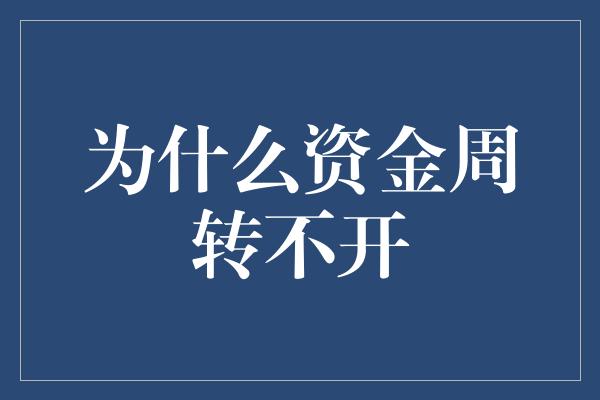 为什么资金周转不开